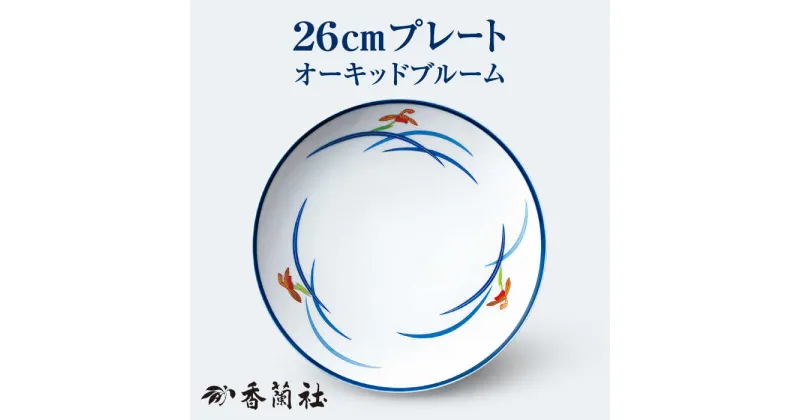 26cmプレート
オーキッドブルーム

香蘭社